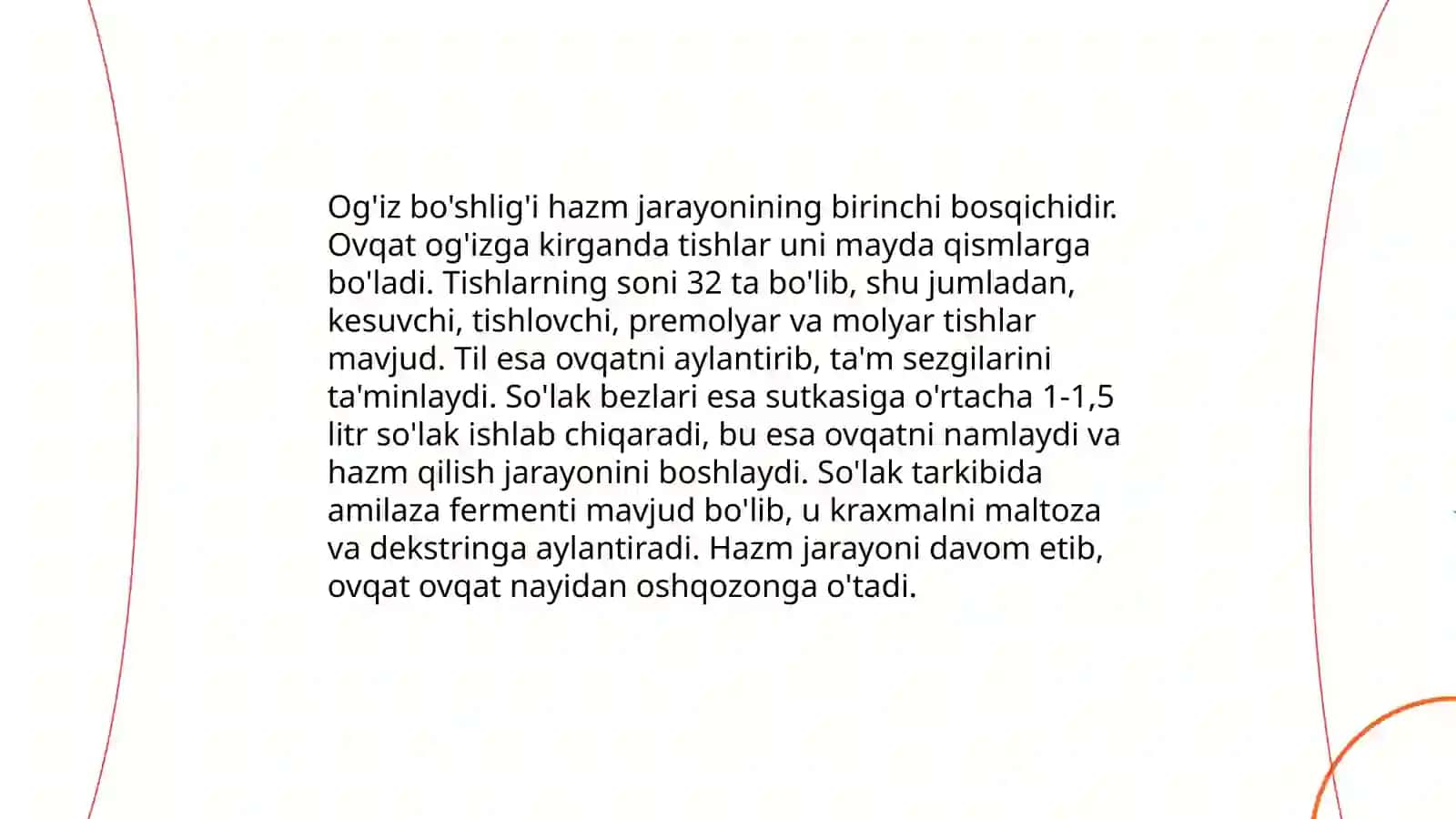 Og'iz bo'shlig'i hazm jarayonining birinchi bosqichidir. Ovqat og'izga kirganda tishlar uni mayda qismlarga bo'ladi. Tishlarning soni 32 ta bo'lib, shu jumladan, kesuvchi, tishlovchi, premolyar va molyar tishlar mavjud. Til esa ovqatni aylantirib, ta'm sezgilarini ta'minlaydi. So'lak bezlari esa sutkasiga o'rtacha 1-1,5 litr so'lak ishlab chiqaradi, bu esa ovqatni namlaydi va hazm qilish jarayonini boshlaydi. So'lak tarkibida amilaza fermenti mavjud bo'lib, u kraxmalni maltoza va dekstringa aylantiradi. Hazm jarayoni davom etib, ovqat ovqat nayidan oshqozonga o'tadi.